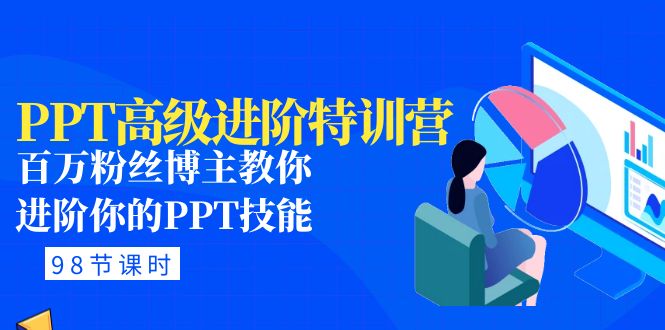 PPT高级进阶特训营
百万粉丝博主教你
进阶你的PPT技能
98节课时